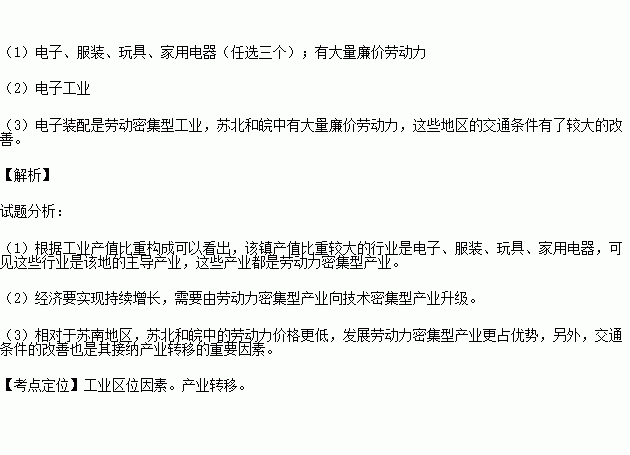 （1）电子、服装、玩具、家用电器（任选三个）；有大量廉价劳动力

（2）电子工业

（3）电子装配是劳动密集型工业，苏北和皖中有大量廉价劳动力，这些地区的交通条件有了较大的改善。

【解析】

试题分析：

（1）根据工业产值比重构成可以看出，该镇产值比重较大的行业是电子、服装、玩具、家用电器，可见这些行业是该地的主导产业，这些产业都是劳动力密集型产业。

（2）经济要实现持续增长，需要由劳动力密集型产业向技术密集型产业升级。

（3）相对于苏南地区，苏北和皖中的劳动力价格更低，发展劳动力密集型产业更占优势，另外，交通条件的改善也是其接纳产业转移的重要因素。

【考点定位】工业区位因素。产业转移。